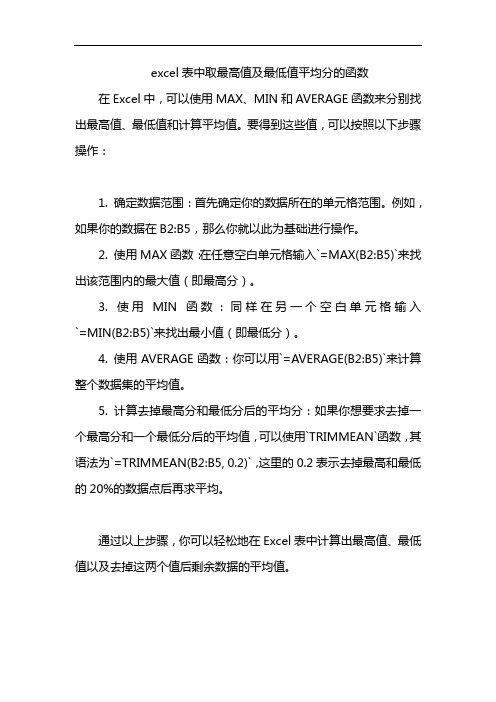 excel 表中取最高值及最低值平均分的函数

在 Excel 中，可以使用 MAX、MIN 和 AVERAGE 函数来分别找出最高值、最低值和计算平均值。要得到这些值，可以按照以下步骤操作：

1. 确定数据范围：首先确定你的数据所在的单元格范围。例如，如果你的数据在 B2:B5，那么你就以此为基础进行操作。

2. 使用 MAX 函数：在任意空白单元格输入`=MAX(B2:B5)`来找出该范围内的最大值（即最高分）。

3. 使用 MIN 函数：同样在另一个空白单元格输入`=MIN(B2:B5)`来找出最小值（即最低分）。

4. 使用 AVERAGE 函数：你可以用`=AVERAGE(B2:B5)`来计算整个数据集的平均值。

5. 计算去掉最高分和最低分后的平均分：如果你想要求去掉一个最高分和一个最低分后的平均值，可以使用`TRIMMEAN`函数，其语法为`=TRIMMEAN(B2:B5, 0.2)`，这里的 0.2 表示去掉最高和最低的 20%的数据点后再求平均。

通过以上步骤，你可以轻松地在 Excel 表中计算出最高值、最低值以及去掉这两个值后剩余数据的平均值。